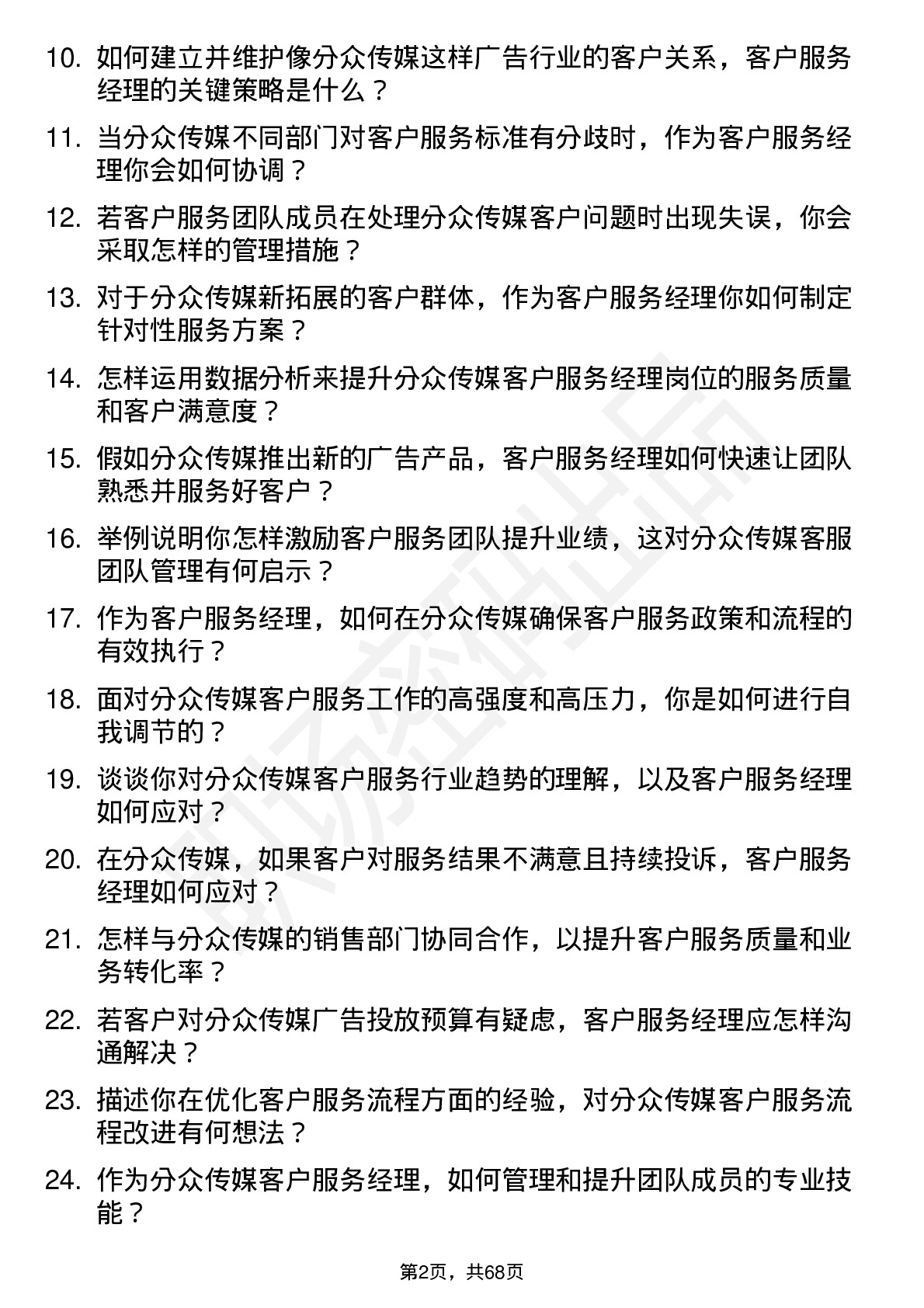 10. 如何建立并维护像分众传媒这样广告行业的客户关系，客户服务经理的关键策略是什么？

11. 当分众传媒不同部门对客户服务标准有分歧时，作为客户服务经理你会如何协调？

12. 若客户服务团队成员在处理分众传媒客户问题时出现失误，你会采取怎样的管理措施？

13. 对于分众传媒新拓展的客户群体，作为客户服务经理你如何制定针对性服务方案？

14. 怎样运用数据分析来提升分众传媒客户服务经理岗位的服务质量和客户满意度？

15. 假如分众传媒推出新的广告产品，客户服务经理如何快速让团队熟悉并服务好客户？

16. 举例说明你怎样激励客户服务团队提升业绩，这对分众传媒客服团队管理有何启示？

17. 作为客户服务经理，如何在分众传媒确保客户服务政策和流程的有效执行？

18. 面对分众传媒客户服务工作的高强度和高压力，你是如何进行自我调节的？

19. 谈谈你对分众传媒客户服务行业趋势的理解，以及客户服务经理如何应对？

20. 在分众传媒，如果客户对服务结果不满意且持续投诉，客户服务经理如何应对？

21. 怎样与分众传媒的销售部门协同合作，以提升客户服务质量和业务转化率？

22. 若客户对分众传媒广告投放预算有疑虑，客户服务经理应怎样沟通解决？

23. 描述你在优化客户服务流程方面的经验，对分众传媒客户服务流程改进有何想法？

24. 作为分众传媒客户服务经理，如何管理和提升团队成员的专业技能？

第2页，共68页